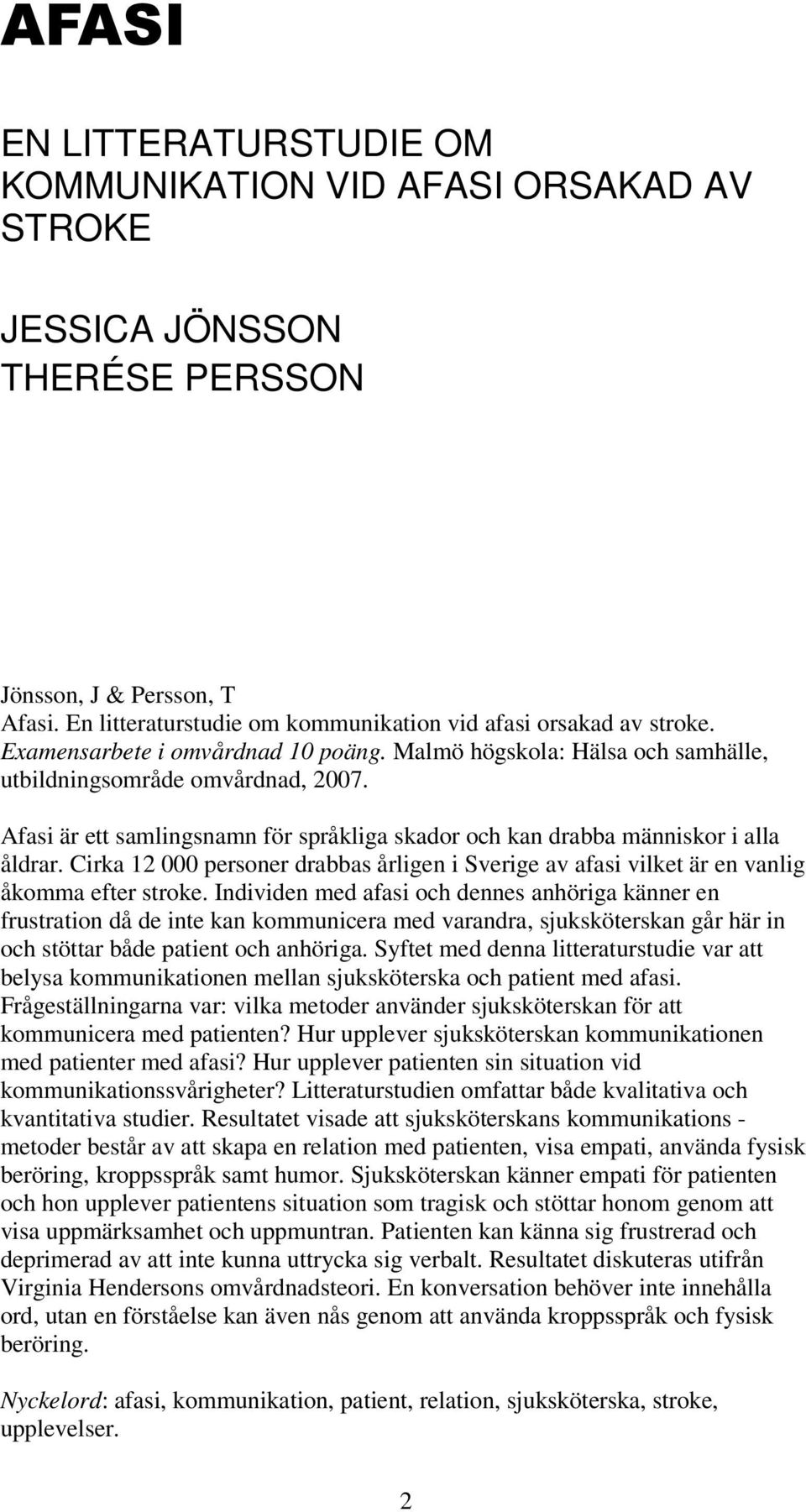 AFASI

EN LITTERATURSTUDIE OM KOMMUNIKATION VID AFASI ORSAKAD AV STROKE

JESSICA JÖNSSON
THERÉSE PERSSON

Jönsson, J & Persson, T
Afasi. En litteraturstudie om kommunikation vid afasi orsakad av stroke. Examensarbete i omvårdnad 10 poäng. Malmö högskola: Hälsa och samhälle, utbildningsområde omvårdnad, 2007.

Afasi är ett samlingsnamn för språkliga skador och kan drabba människor i alla åldrar. Cirka 12 000 personer drabbas årligen i Sverige av afasi vilket är en vanlig åkomma efter stroke. Individen med afasi och dennes anhöriga känner en frustration då de inte kan kommunicera med varandra, sjuksköterskan går här in och stöttar både patient och anhöriga. Syftet med denna litteraturstudie var att belysa kommunikationen mellan sjuksköterska och patient med afasi. Frågeställningarna var: vilka metoder använder sjuksköterskan för att kommunicera med patienten? Hur upplever sjuksköterskan kommunikationen med patienter med afasi? Hur upplever patienten sin situation vid kommunikationssvårigheter? Litteraturstudien omfattar både kvalitativa och kvantitativa studier. Resultatet visade att sjuksköterskans kommunikations - metoder består av att skapa en relation med patienten, visa empati, använda fysisk beröring, kroppsspråk samt humor. Sjuksköterskan känner empati för patienten och hon upplever patientens situation som tragisk och stöttar honom genom att visa uppmärksamhet och uppmuntran. Patienten kan känna sig frustrerad och deprimerad av att inte kunna uttrycka sig verbalt. Resultatet diskuteras utifrån Virginia Hendersons omvårdnadsteori. En konversation behöver inte innehålla ord, utan en förståelse kan även nås genom att använda kroppsspråk och fysisk beröring.

Nyckelord: afasi, kommunikation, patient, relation, sjuksköterska, stroke, upplevelser.

2